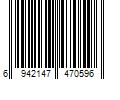 6 942147 470596